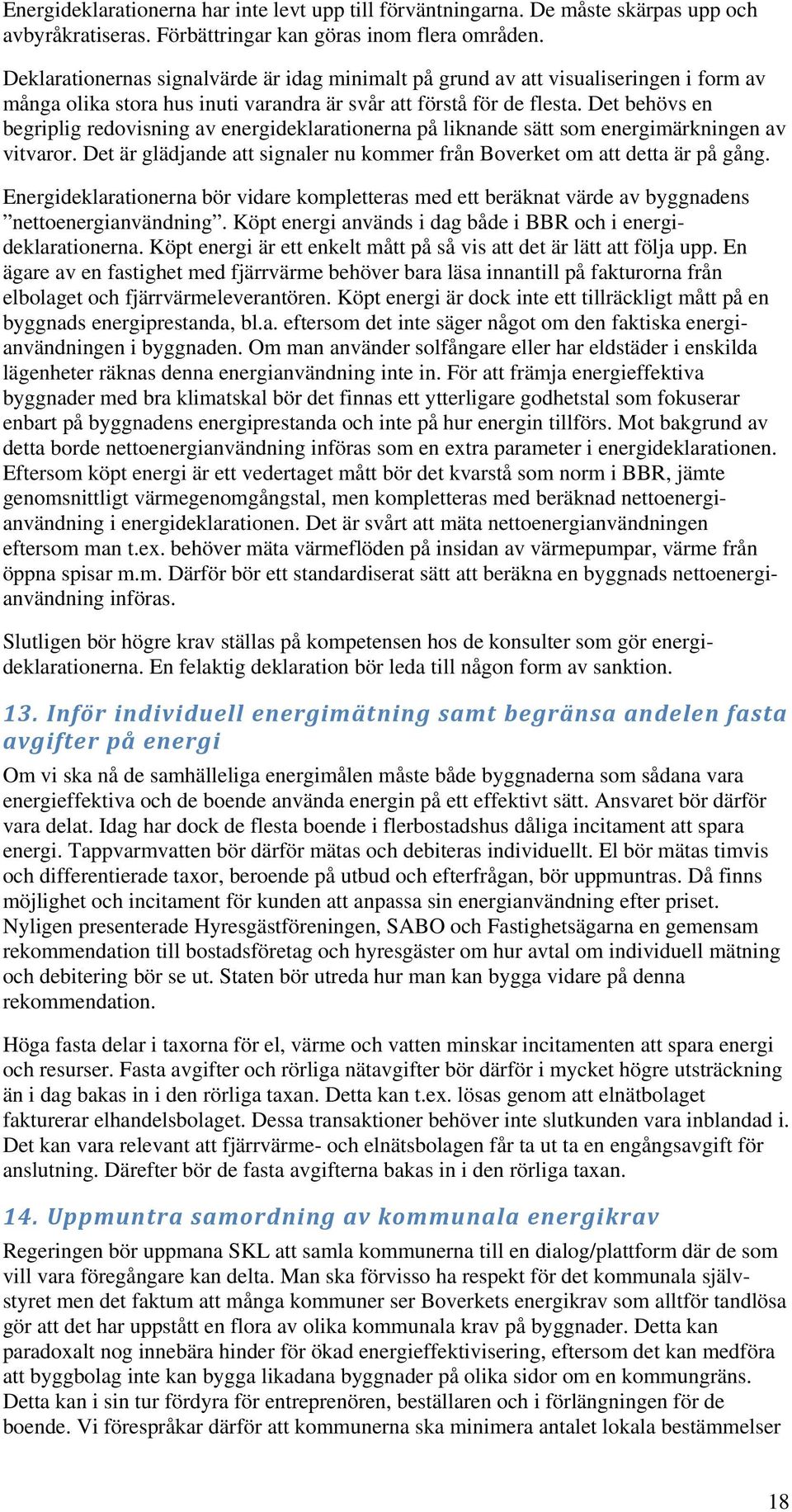 Energideklarationerna har inte levt upp till förväntningarna. De måste skärpas upp och avbyråkratiseras. Förbättringar kan göras inom flera områden.

Deklarationernas signalvärde är idag minimalt på grund av att visualiseringen i form av många olika stora hus inuti varandra är svår att förstå för de flesta. Det behövs en begriplig redovisning av energideklarationerna på liknande sätt som energimärkningen av vitvaror. Det är glädjande att signaler nu kommer från Boverket om att detta är på gång.

Energideklarationerna bör vidare kompletteras med ett beräknat värde av byggnadens ”nettoenergianvändning”. Köpt energi används i dag både i BBR och i energideklarationerna. Köpt energi är ett enkelt mått på så vis att det är lätt att följa upp. En ägare av en fastighet med fjärrvärme behöver bara läsa innantill på fakturorna från elbolaget och fjärrvärmeleverantören. Köpt energi är dock inte ett tillräckligt mått på en byggnads energiprestanda, bl.a. eftersom det inte säger något om den faktiska energianvändningen i byggnaden. Om man använder solfångare eller har eldstäder i enskilda lägenheter räknas denna energianvändning inte in. För att främja energieffektiva byggnader med bra klimatskal bör det finnas ett ytterligare godhetstal som fokuserar enbart på byggnadens energiprestanda och inte på hur energin tillförs. Mot bakgrund av detta borde nettoenergianvändning införas som en extra parameter i energideklarationen. Eftersom köpt energi är ett vedertaget mått bör det kvarstå som norm i BBR, jämte genomsnittligt värmegenomgångstal, men kompletteras med beräknad nettoenergianvändning i energideklarationen. Det är svårt att mäta nettoenergianvändningen eftersom man t.ex. behöver mäta värmeflöden på insidan av värmepumpar, värme från öppna spisar m.m. Därför bör ett standardiserat sätt att beräkna en byggnads nettoenergianvändning införas.

Slutligen bör högre krav ställas på kompetensen hos de konsulter som gör energideklarationerna. En felaktig deklaration bör leda till någon form av sanktion.

13. Inför individuell energimätning samt begränsa andelen fasta avgifter på energi

Om vi ska nå de samhälleliga energimålen måste både byggnaderna som sådana vara energieffektiva och de boende använda energin på ett effektivt sätt. Ansvaret bör därför vara delat. Idag har dock de flesta boende i flerbostadshus dåliga incitament att spara energi. Tappvarmvatten bör därför mätas och debiteras individuellt. El bör mätas timvis och differentierade taxor, beroende på utbud och efterfrågan, bör uppmuntras. Då finns möjlighet och incitament för kunden att anpassa sin energianvändning efter priset. Nyligen presenterade Hyresgästföreningen, SABO och Fastighetsägarna en gemensam rekommendation till bostadsföretag och hyresgäster om hur avtal om individuell mätning och debitering bör se ut. Staten bör utreda hur man kan bygga vidare på denna rekommendation.

Höga fasta delar i taxorna för el, värme och vatten minskar incitamenten att spara energi och resurser. Fasta avgifter och rörliga nätavgifter bör därför i mycket högre utsträckning än i dag bakas in i den rörliga taxan. Detta kan t.ex. lösas genom att elnätbolaget fakturerar elhandelsbolaget. Dessa transaktioner behöver inte slutkunden vara inblandad i. Det kan vara relevant att fjärrvärme- och elnätsbolagen får ta ut ta en engångsavgift för anslutning. Därefter bör de fasta avgifterna bakas in i den rörliga taxan.

14. Uppmuntra samordning av kommunala energikrav

Regeringen bör uppmana SKL att samla kommunerna till en dialog/plattform där de som vill vara föregångare kan delta. Man ska förvisso ha respekt för det kommunala självstyret men det faktum att många kommuner ser Boverkets energikrav som alltför tandlösa gör att det har uppstått en flora av olika kommunala krav på byggnader. Detta kan paradoxalt nog innebära hinder för ökad energieffektivisering, eftersom det kan medföra att byggbolag inte kan bygga likadana byggnader på olika sidor om en kommungräns. Detta kan i sin tur fördyra för entreprenören, beställaren och i förlängningen för de boende. Vi förespråkar därför att kommunerna ska minimera antalet lokala bestämmelser

18